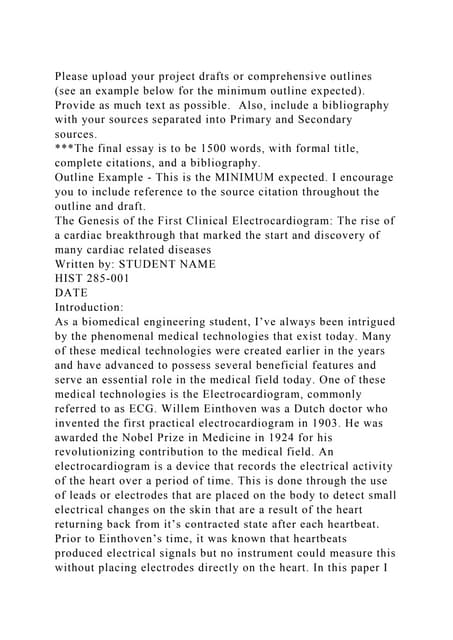 Please upload your project drafts or comprehensive outlines (see an example below for the minimum outline expected). Provide as much text as possible. Also, include a bibliography with your sources separated into Primary and Secondary sources.
***The final essay is to be 1500 words, with formal title, complete citations, and a bibliography.
Outline Example - This is the MINIMUM expected. I encourage you to include reference to the source citation throughout the outline and draft.
The Genesis of the First Clinical Electrocardiogram: The rise of a cardiac breakthrough that marked the start and discovery of many cardiac related diseases
Written by: STUDENT NAME
HIST 285-001
DATE
Introduction:
As a biomedical engineering student, I've always been intrigued by the phenomenal medical technologies that exist today. Many of these medical technologies were created earlier in the years and have advanced to possess several beneficial features and serve an essential role in the medical field today. One of these medical technologies is the Electrocardiogram, commonly referred to as ECG. Willem Einthoven was a Dutch doctor who invented the first practical electrocardiogram in 1903. He was awarded the Nobel Prize in Medicine in 1924 for his revolutionizing contribution to the medical field. An electrocardiogram is a device that records the electrical activity of the heart over a period of time. This is done through the use of leads or electrodes that are placed on the body to detect small electrical changes on the skin that are a result of the heart returning back from it's contracted state after each heartbeat. Prior to Einthoven's time, it was known that heartbeats produced electrical signals but no instrument could measure this without placing electrodes directly on the heart. In this paper I